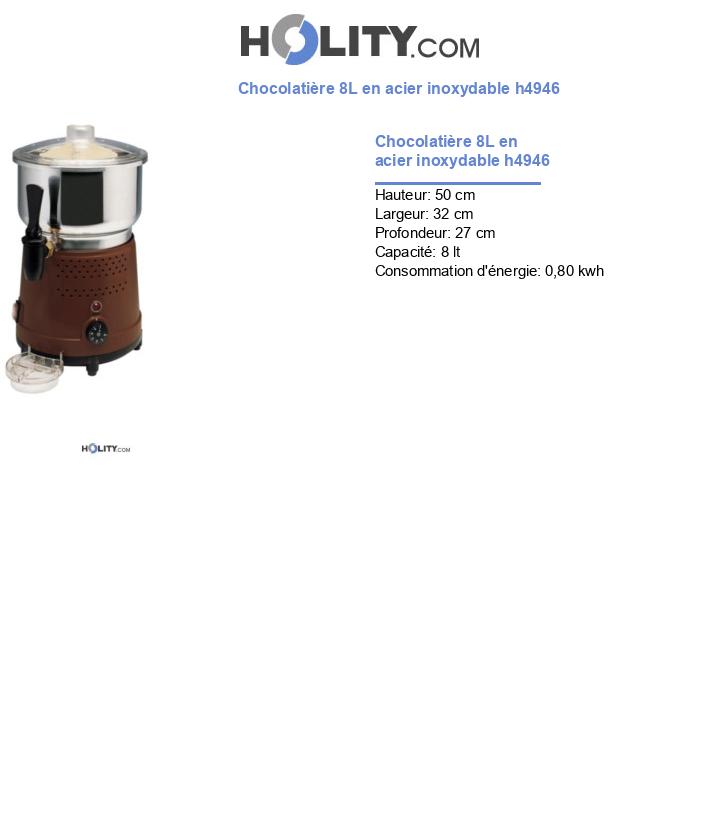 HOLITY.COM

Chocolatière 8L en acier inoxydable h4946

Chocolatière 8L en acier inoxydable h4946

Hauteur: 50 cm
Largeur: 32 cm
Profondeur: 27 cm
Capacité: 8 lt
Consommation d'énergie: 0,80 kwh

HOLITY.COM